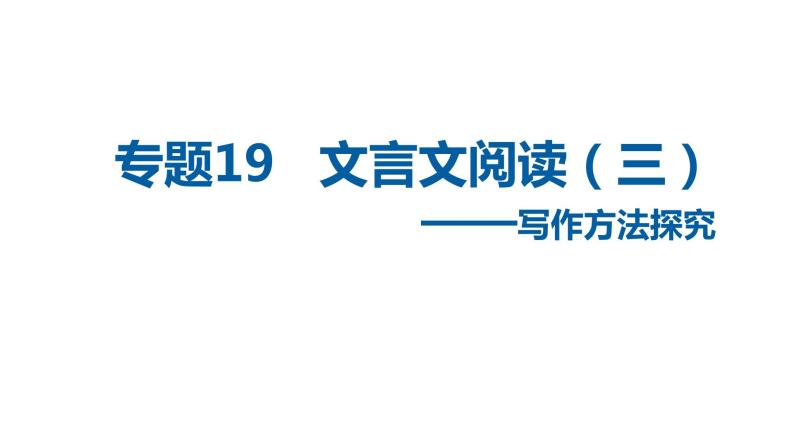 专题19　文言文阅读（三）

——写作方法探究